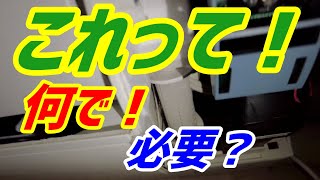 これって！

何で！

必要？